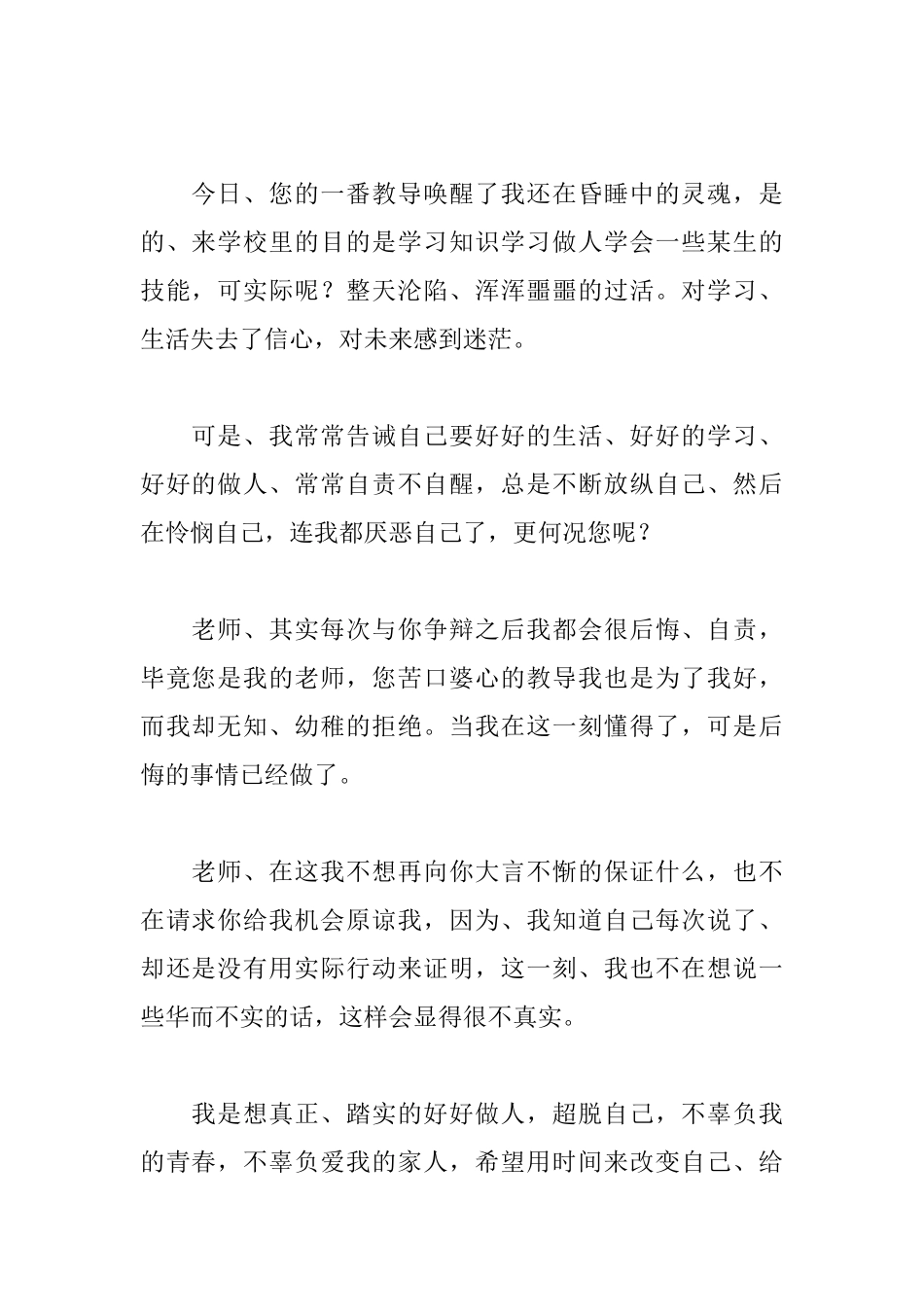 今日、您的一番教导唤醒了我还在昏睡中的灵魂，是的、来学校里的目的是学习知识学习做人学会一些某生的技能，可实际呢？整天沦陷、浑浑噩噩的过活。对学习、生活失去了信心，对未来感到迷茫。

可是、我常常告诫自己要好好的生活、好好的学习、好好的做人、常常自责不自醒，总是不断放纵自己、然后在怜悯自己，连我都厌恶自己了，更何况您呢？

老师、其实每次与你争辩之后我都会很后悔、自责，毕竟您是我的老师，您苦口婆心的教导我也是为了我好，而我却无知、幼稚的拒绝。当我在这一刻懂得了，可是后悔的事情已经做了。

老师、在这我不想再向你大言不惭的保证什么，也不在请求你给我机会原谅我，因为、我知道自己每次说了、却还是没有用实际行动来证明，这一刻、我也不在想说一些华而不实的话，这样会显得很不真实。

我是想真正、踏实的好好做人，超脱自己，不辜负我的青春，不辜负爱我的家人，希望用时间来改变自己、给